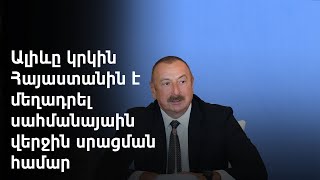 Ալիևը կրկին Հայաստանին է մեղադրել սահմանային վերջին սրացման համար